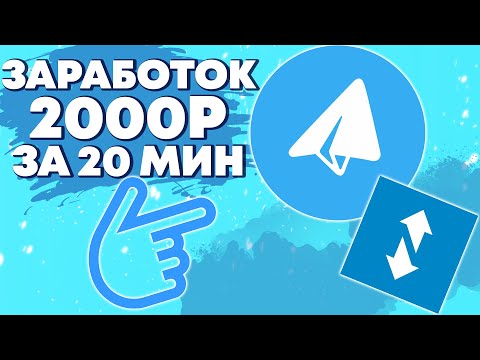 ЗАРАБОТОК
2000Р
ЗА 20 МИН